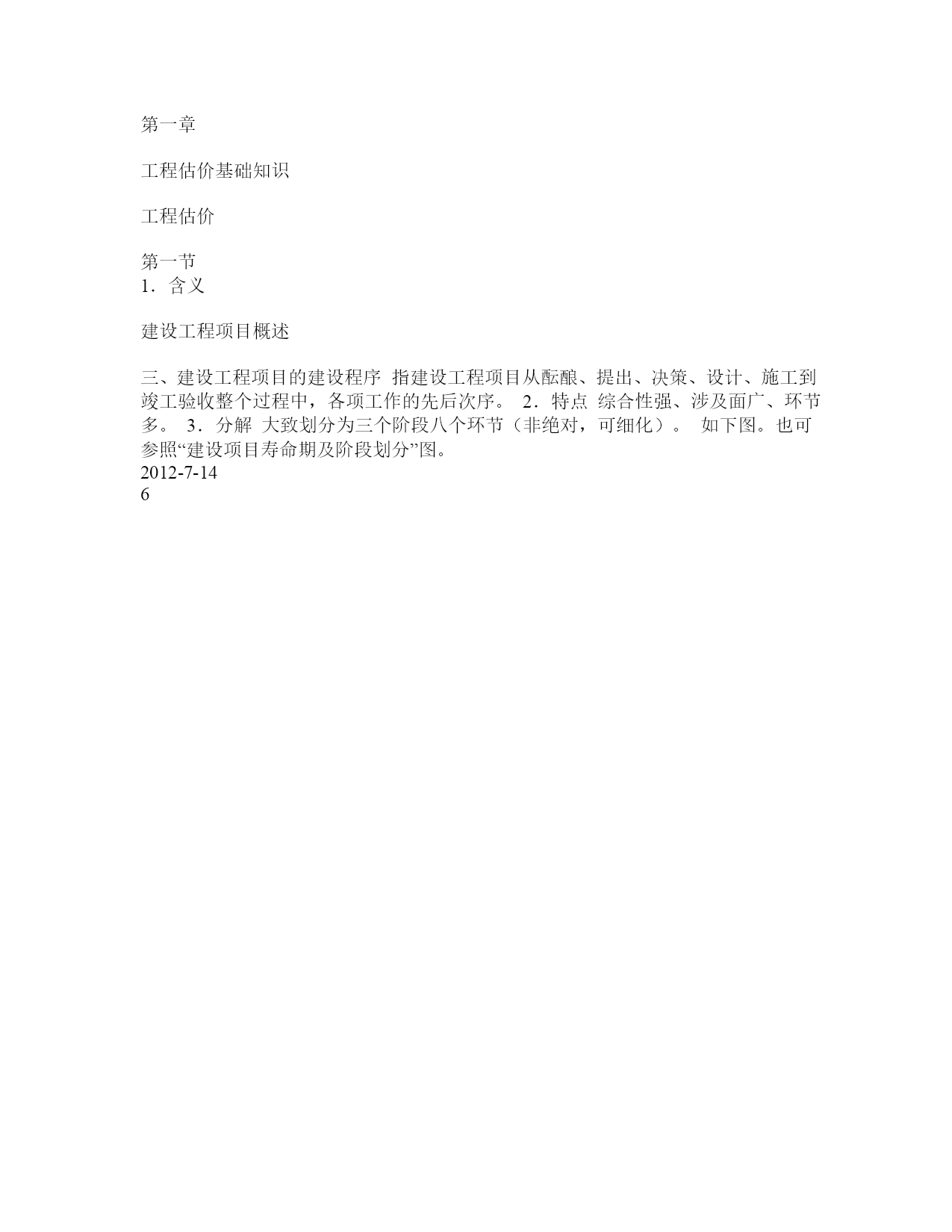 第一章

工程估价基础知识

工程估价

第一节
1．含义

建设工程项目概述

三、建设工程项目的建设程序 指建设工程项目从酝酿、提出、决策、设计、施工到竣工验收整个过程中，各项工作的先后次序。 2．特点 综合性强、涉及面广、环节多。 3．分解 大致划分为三个阶段八个环节（非绝对，可细化）。 如下图。也可参照“建设项目寿命期及阶段划分”图。
2012-7-14
6